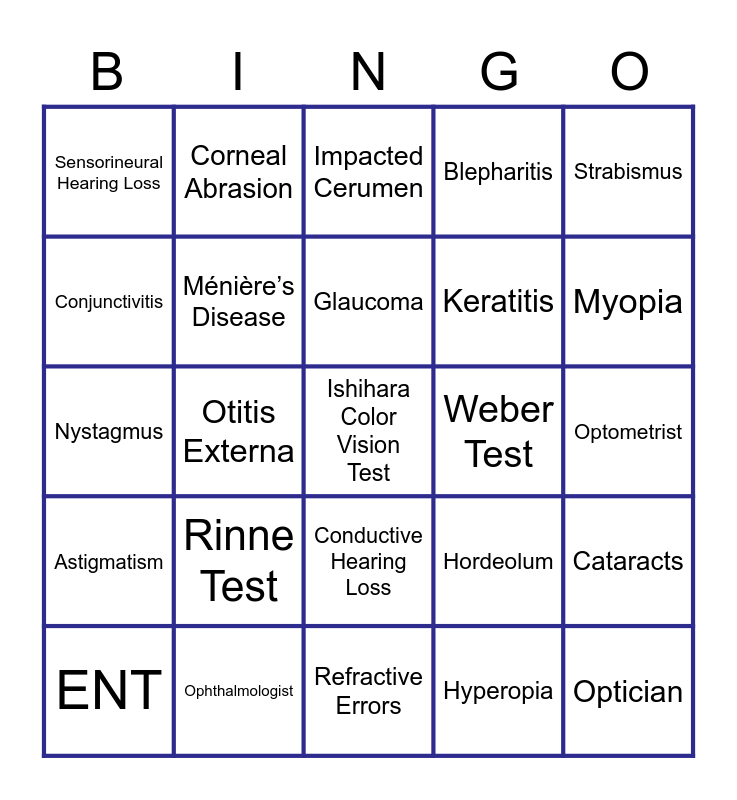 | B | I | N | G | O |
|---|---|---|---|---|
| Sensorineural Hearing Loss | Corneal Abrasion | Impacted Cerumen | Blepharitis | Strabismus |
| Conjunctivitis | Ménière’s Disease | Glaucoma | Keratitis | Myopia |
| Nystagmus | Otitis Externa | Ishihara Color Vision Test | Weber Test | Optometrist |
| Astigmatism | Rinne Test | Conductive Hearing Loss | Hordeolum | Cataracts |
| ENT | Ophthalmologist | Refractive Errors | Hyperopia | Optician |